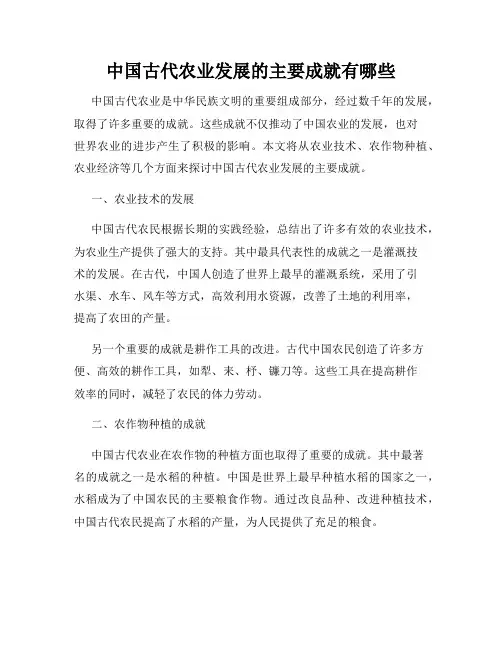 中国古代农业发展的主要成就有哪些

中国古代农业是中华民族文明的重要组成部分，经过数千年的发展，取得了许多重要的成就。这些成就不仅推动了中国农业的发展，也对世界农业的进步产生了积极的影响。本文将从农业技术、农作物种植、农业经济等几个方面来探讨中国古代农业发展的主要成就。

一、农业技术的发展

中国古代农民根据长期的实践经验，总结出了许多有效的农业技术，为农业生产提供了强大的支持。其中最具代表性的成就之一是灌溉技术的发展。在古代，中国人创造了世界上最早的灌溉系统，采用了引水渠、水车、风车等方式，高效利用水资源，改善了土地的利用率，提高了农田的产量。

另一个重要的成就是耕作工具的改进。古代中国农民创造了许多方便、高效的耕作工具，如犁、耒、杼、镰刀等。这些工具在提高耕作效率的同时，减轻了农民的体力劳动。

二、农作物种植的成就

中国古代农业在农作物的种植方面也取得了重要的成就。其中最著名的成就之一是水稻的种植。中国是世界上最早种植水稻的国家之一，水稻成为了中国农民的主要粮食作物。通过改良品种、改进种植技术，中国古代农民提高了水稻的产量，为人民提供了充足的粮食。